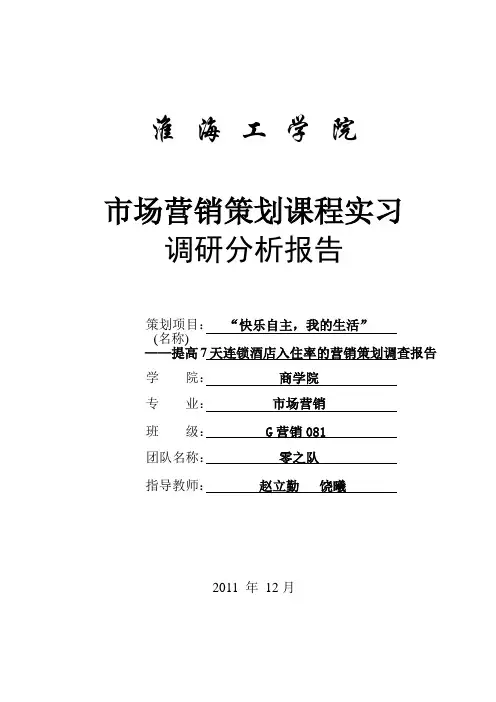 淮 海 工 学 院

市场营销策划课程实习
调研分析报告

策划项目：“快乐自主，我的生活”
（名称）
——提高7天连锁酒店入住率的营销策划调查报告

学 院：商学院

专 业：市场营销

班 级：G营销081

团队名称：零之队

指导教师：赵立勤 饶曦

2011 年 12月